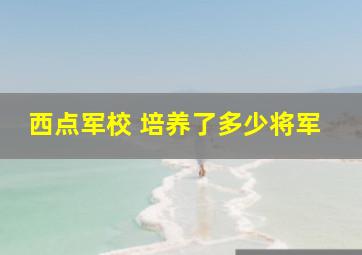 西点军校 培养了多少将军